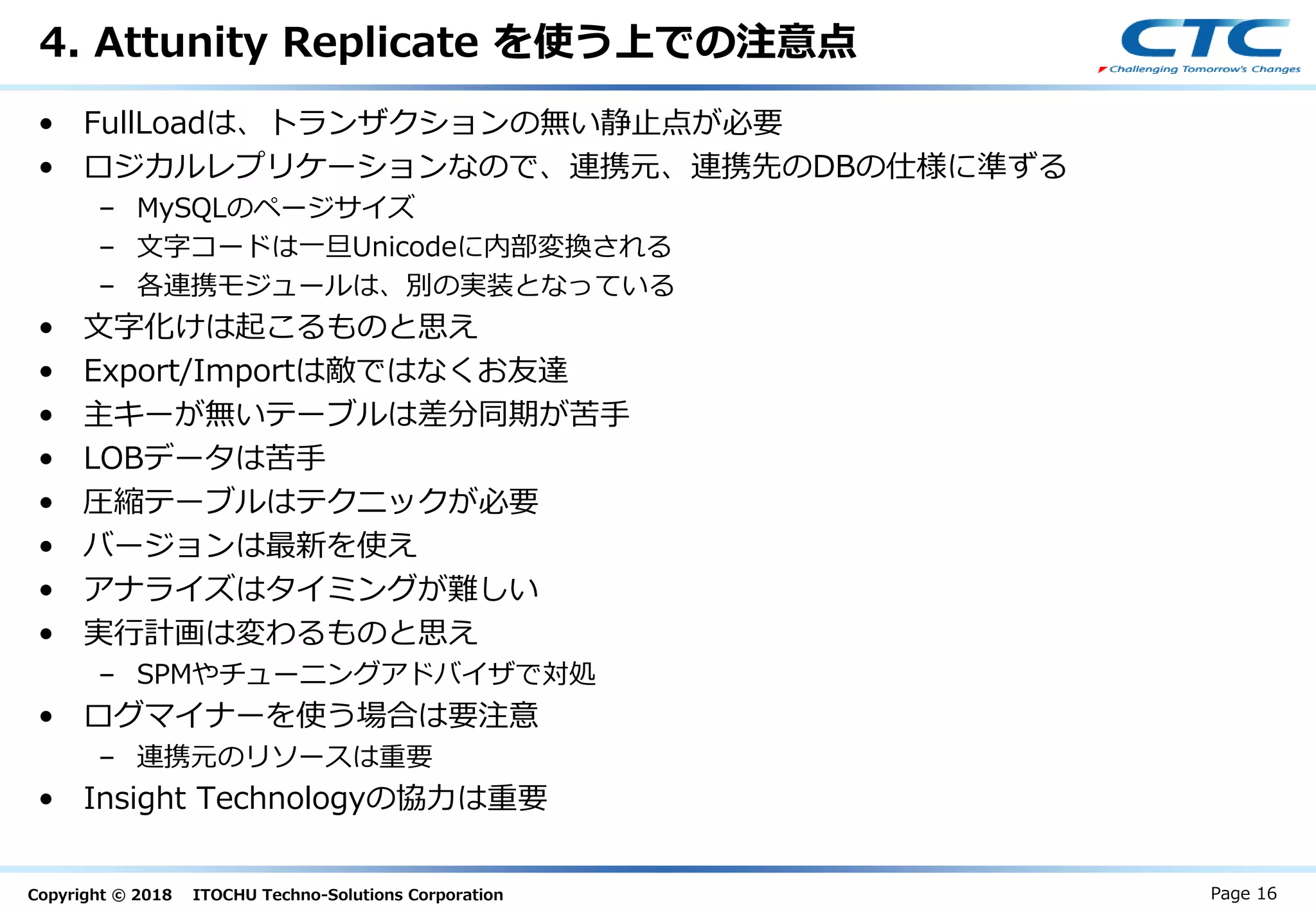 4. Attunity Replicate を使う上での注意点

CTC
Challenging Tomorrow's Changes

• FullLoadは、トランザクションの無い静止点が必要
• ロジカルレプリケーションなので、連携元、連携先のDBの仕様に準ずる
  – MySQLのページサイズ
  – 文字コードは一旦Unicodeに内部変換される
  – 各連携モジュールは、別の実装となっている
• 文字化けは起こるものと思え
• Export/Importは敵ではなくお友達
• 主キーが無いテーブルは差分同期が苦手
• LOBデータは苦手
• 圧縮テーブルはテクニックが必要
• バージョンは最新を使え
• アナライズはタイミングが難しい
• 実行計画は変わるものと思え
  – SPMやチューニングアドバイザで対処
• ログマイナーを使う場合は要注意
  – 連携元のリソースは重要
• Insight Technologyの協力は重要

Copyright © 2018 ITOCHU Techno-Solutions Corporation

Page 16